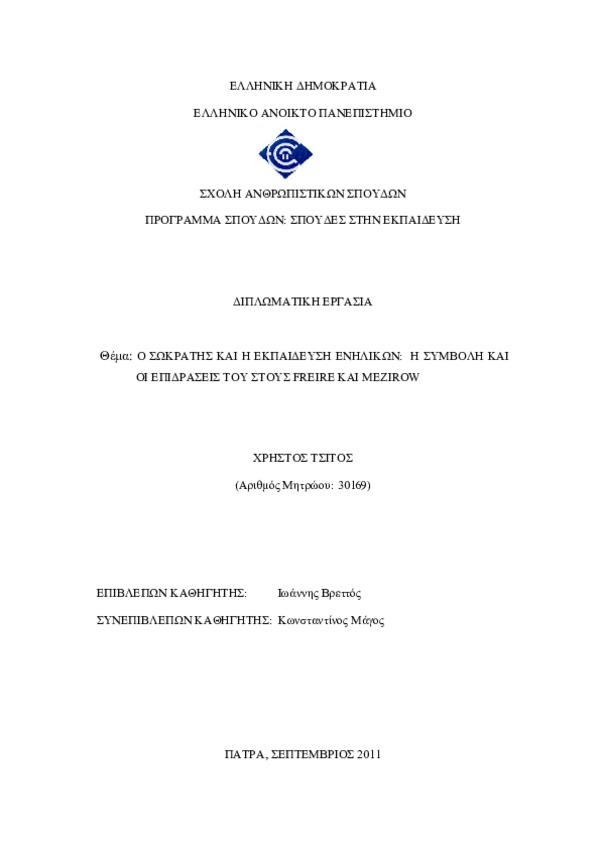 ΕΛΛΗΝΙΚΗ ΔΗΜΟΚΡΑΤΙΑ

ΕΛΛΗΝΙΚΟ ΑΝΟΙΚΤΟ ΠΑΝΕΠΙΣΤΗΜΙΟ

ΣΧΟΛΗ ΑΝΘΡΩΠΙΣΤΙΚΩΝ ΣΠΟΥΔΩΝ

ΠΡΟΓΡΑΜΜΑ ΣΠΟΥΔΩΝ: ΣΠΟΥΔΕΣ ΣΤΗΝ ΕΚΠΑΙΔΕΥΣΗ

ΔΙΠΛΩΜΑΤΙΚΗ ΕΡΓΑΣΙΑ

Θέμα: Ο ΣΩΚΡΑΤΗΣ ΚΑΙ Η ΕΚΠΑΙΔΕΥΣΗ ΕΝΗΛΙΚΩΝ: Η ΣΥΜΒΟΛΗ ΚΑΙ ΟΙ ΕΠΙΔΡΑΣΕΙΣ ΤΟΥ ΣΤΟΥΣ FREIRE ΚΑΙ MEZIROW

ΧΡΗΣΤΟΣ ΤΣΙΤΟΣ

(Αριθμός Μητρώου: 30169)

ΕΠΙΒΛΕΠΩΝ ΚΑΘΗΓΗΤΗΣ: Ιωάννης Βρεττός

ΣΥΝΕΠΙΒΛΕΠΩΝ ΚΑΘΗΓΗΤΗΣ: Κωνσταντίνος Μάγος

ΠΑΤΡΑ, ΣΕΠΤΕΜΒΡΙΟΣ 2011